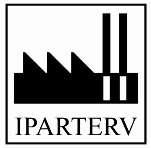 IPARTERV